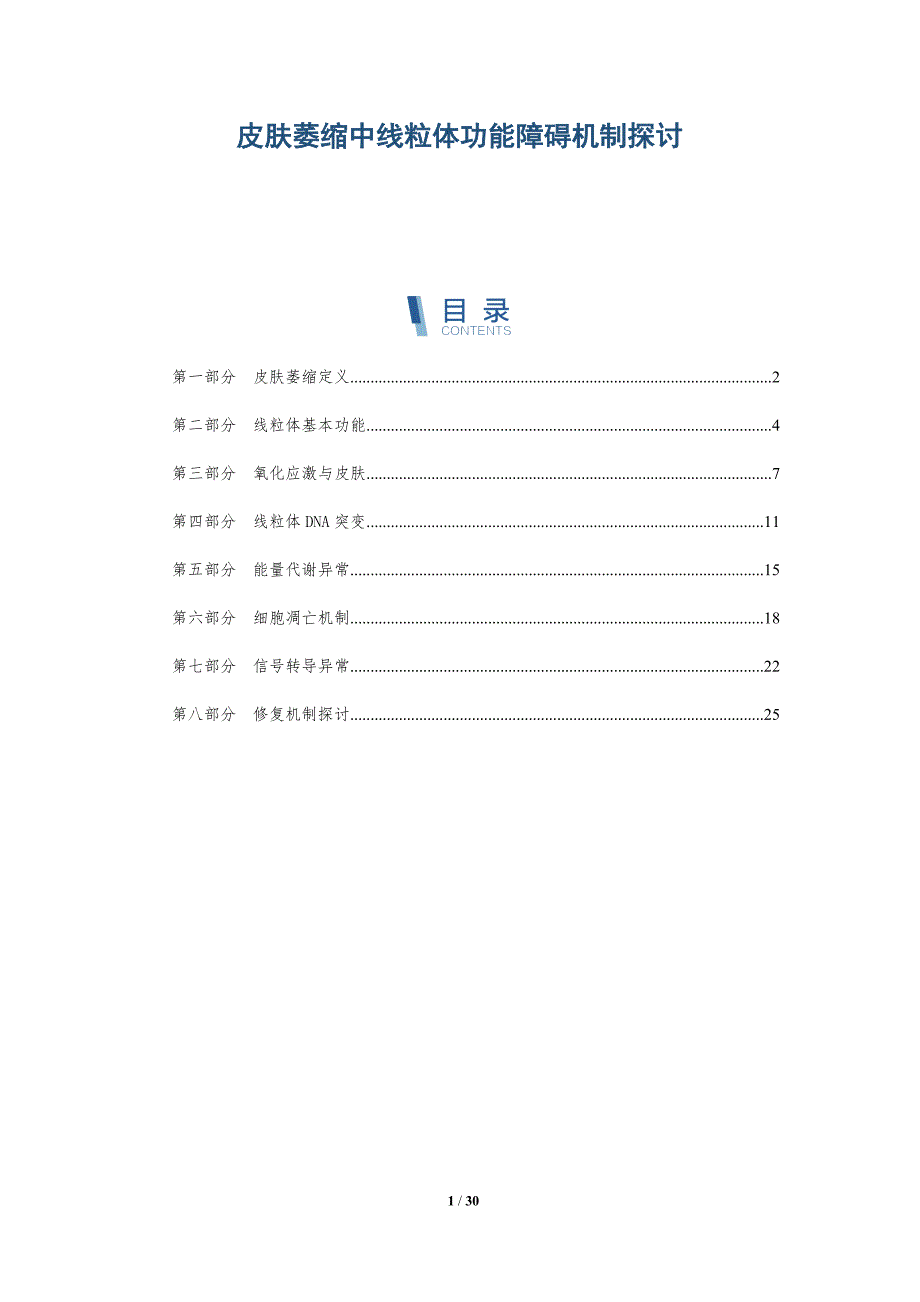 皮肤萎缩中线粒体功能障碍机制探讨

目录
CONTENTS

第一部分 皮肤萎缩定义 2

第二部分 线粒体基本功能 4

第三部分 氧化应激与皮肤 7

第四部分 线粒体DNA突变 11

第五部分 能量代谢异常 15

第六部分 细胞凋亡机制 18

第七部分 信号转导异常 22

第八部分 修复机制探讨 25

1 / 30